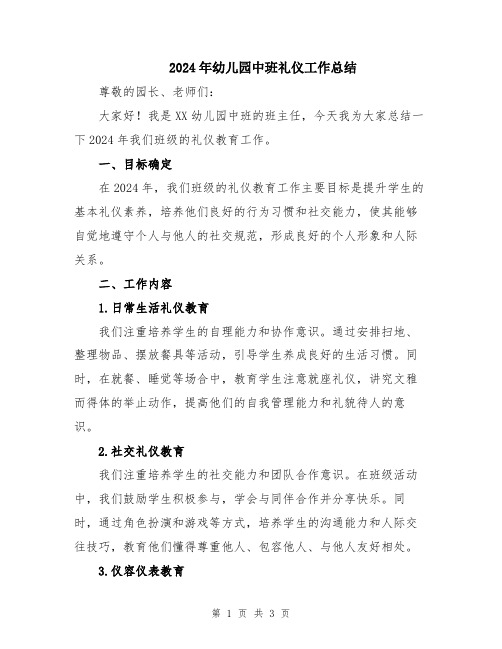 2024年幼儿园中班礼仪工作总结

尊敬的园长、老师们：

大家好！我是XX幼儿园中班的班主任，今天我为大家总结一下2024年我们班级的礼仪教育工作。

一、目标确定

在2024年，我们班级的礼仪教育工作主要目标是提升学生的基本礼仪素养，培养他们良好的行为习惯和社交能力，使其能够自觉地遵守个人与他人的社交规范，形成良好的个人形象和人际关系。

二、工作内容

1.日常生活礼仪教育

我们注重培养学生的自理能力和协作意识。通过安排扫地、整理物品、摆放餐具等活动，引导学生养成良好的生活习惯。同时，在就餐、睡觉等场合中，教育学生注意就座礼仪，讲究文雅而得体的举止动作，提高他们的自我管理能力和礼貌待人的意识。

2.社交礼仪教育

我们注重培养学生的社交能力和团队合作意识。在班级活动中，我们鼓励学生积极参与，学会与同伴合作并分享快乐。同时，通过角色扮演和游戏等方式，培养学生的沟通能力和人际交往技巧，教育他们懂得尊重他人、包容他人、与他人友好相处。

3.仪容仪表教育

第 1 页 共 3 页